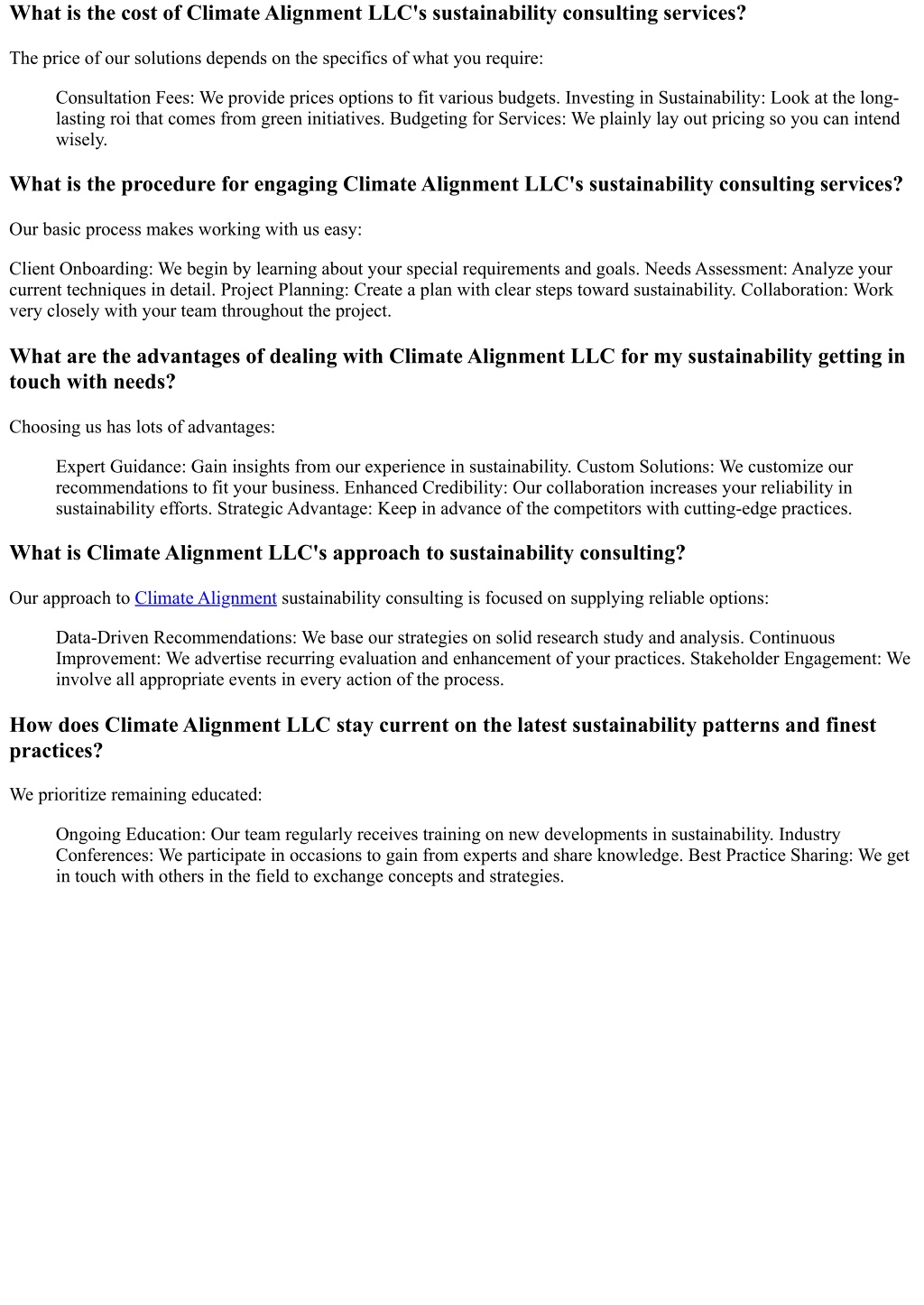 What is the cost of Climate Alignment LLC's sustainability consulting services?

The price of our solutions depends on the specifics of what you require:

Consultation Fees: We provide prices options to fit various budgets. Investing in Sustainability: Look at the long-lasting roi that comes from green initiatives. Budgeting for Services: We plainly lay out pricing so you can intend wisely.

What is the procedure for engaging Climate Alignment LLC's sustainability consulting services?

Our basic process makes working with us easy:

Client Onboarding: We begin by learning about your special requirements and goals. Needs Assessment: Analyze your current techniques in detail. Project Planning: Create a plan with clear steps toward sustainability. Collaboration: Work very closely with your team throughout the project.

What are the advantages of dealing with Climate Alignment LLC for my sustainability getting in touch with needs?

Choosing us has lots of advantages:

Expert Guidance: Gain insights from our experience in sustainability. Custom Solutions: We customize our recommendations to fit your business. Enhanced Credibility: Our collaboration increases your reliability in sustainability efforts. Strategic Advantage: Keep in advance of the competitors with cutting-edge practices.

What is Climate Alignment LLC's approach to sustainability consulting?

Our approach to Climate Alignment sustainability consulting is focused on supplying reliable options:

Data-Driven Recommendations: We base our strategies on solid research study and analysis. Continuous Improvement: We advertise recurring evaluation and enhancement of your practices. Stakeholder Engagement: We involve all appropriate events in every action of the process.

How does Climate Alignment LLC stay current on the latest sustainability patterns and finest practices?

We prioritize remaining educated:

Ongoing Education: Our team regularly receives training on new developments in sustainability. Industry Conferences: We participate in occasions to gain from experts and share knowledge. Best Practice Sharing: We get in touch with others in the field to exchange concepts and strategies.